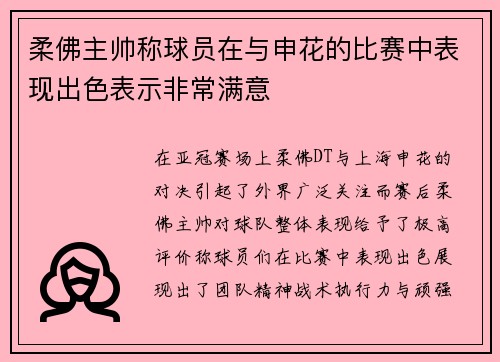 柔佛主帅称球员在与申花的比赛中表现出色表示非常满意

在亚冠赛场上柔佛DT与上海申花的对决引起了外界广泛关注而赛后柔佛主帅对球队整体表现给予了极高评价称球员们在比赛中表现出色展现出了团队精神战术执行力与顽强